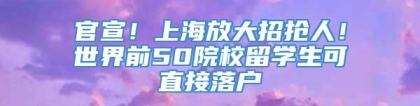 官宣！上海放大招抢人！世界前50院校留学生可直接落户